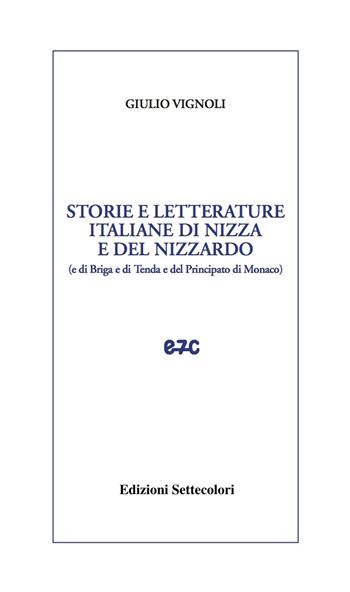 GIULIO VIGNOLI

STORIE E LETTERATURE ITALIANE DI NIZZA E DEL NIZZARDO
(e di Briga e di Tenda e del Principato di Monaco)

e7c

Edizioni Settecolori